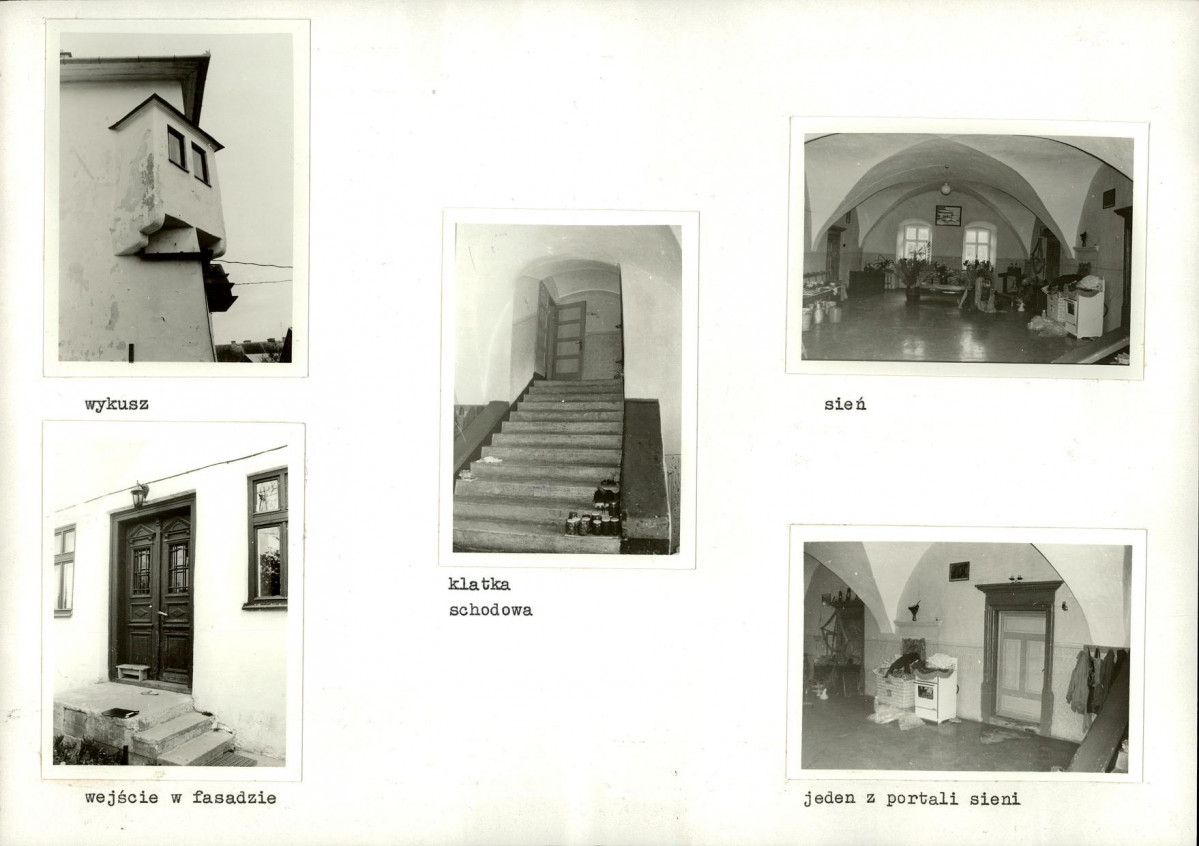 wykusz

wejście w fasadzie

klatka
schodowa

sień

jeden z portali sieni